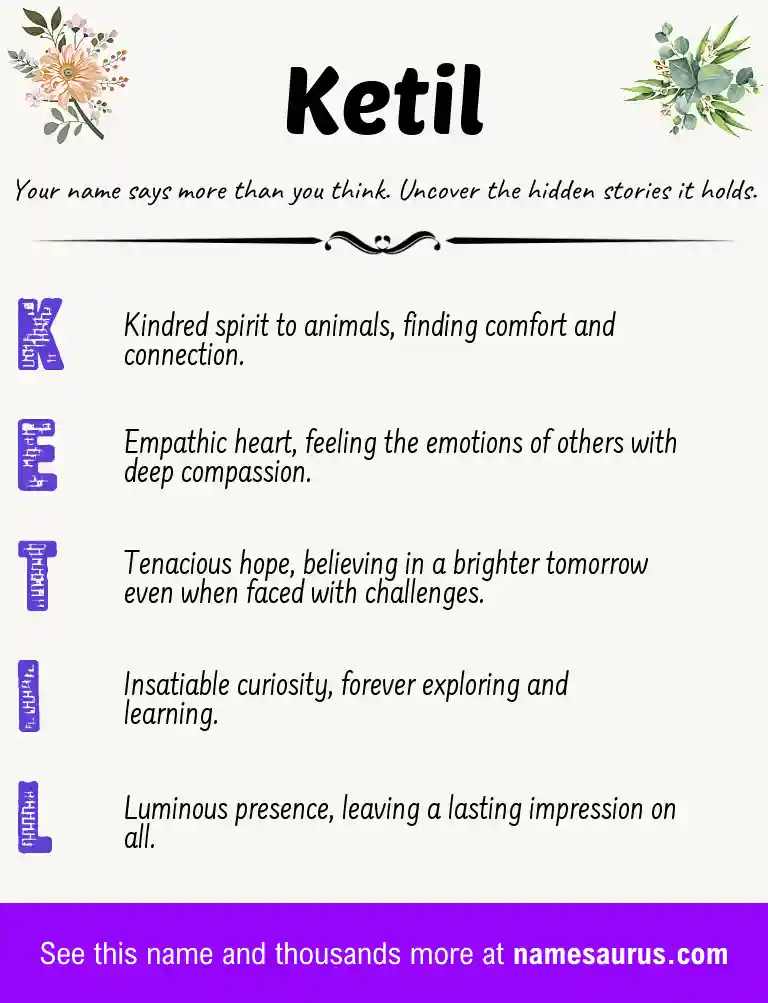 Ketil

Your name says more than you think. Uncover the hidden stories it holds.

K Kindred spirit to animals, finding comfort and connection.

E Empathic heart, feeling the emotions of others with deep compassion.

T Tenacious hope, believing in a brighter tomorrow even when faced with challenges.

I Insatiable curiosity, forever exploring and learning.

L Luminous presence, leaving a lasting impression on all.

See this name and thousands more at namesaurus.com